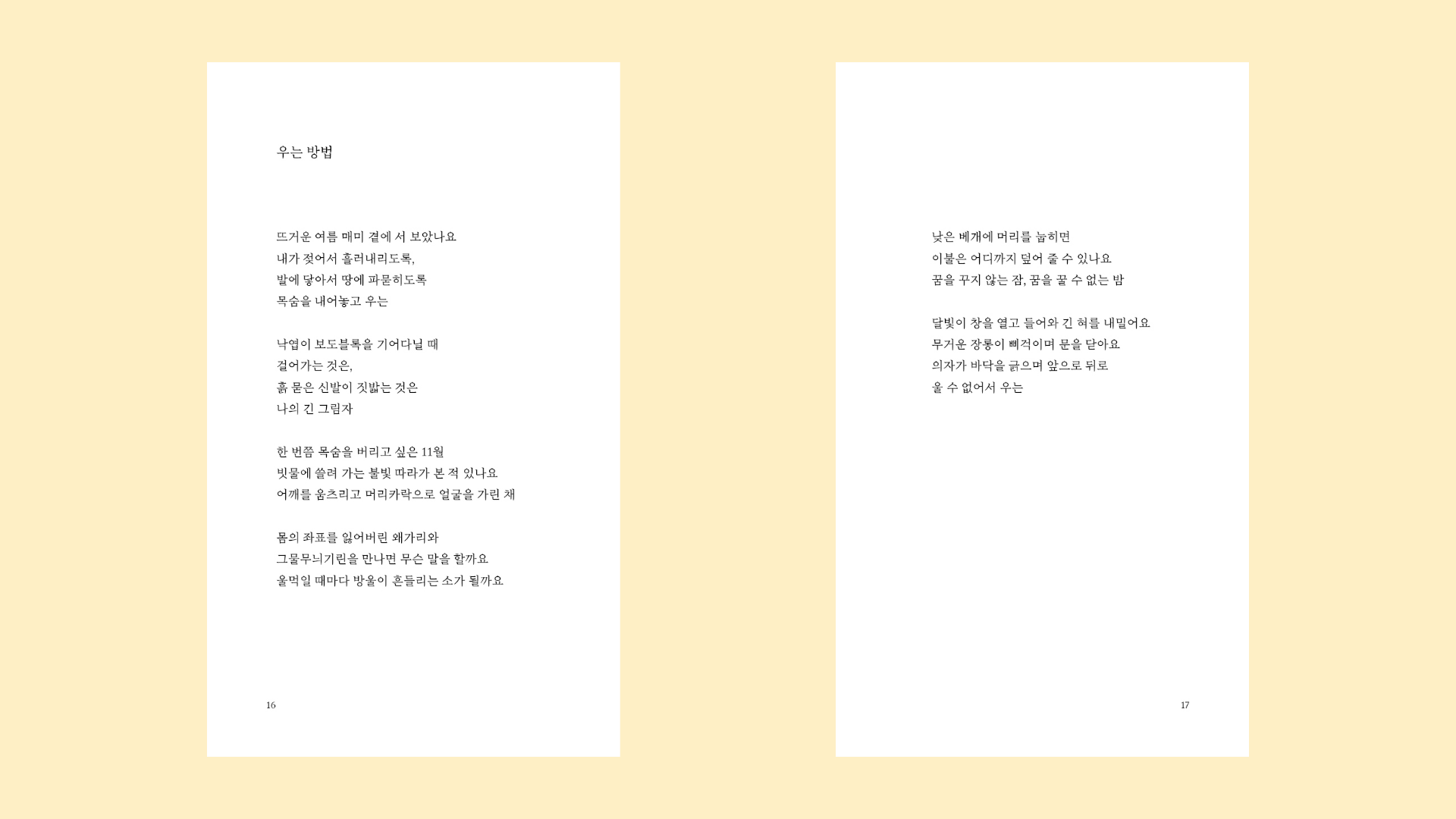 우는 방법

뜨거운 여름 매미 곁에 서 보았나요
내가 젖어서 흘러내리도록,
발에 닿아서 땅에 파묻히도록
목숨을 내어놓고 우는

낙엽이 보도블록을 기어다닐 때
걸어가는 것은,
흙 묻은 신발이 짓밟는 것은
나의 긴 그림자

한 번쯤 목숨을 버리고 싶은 11월
빗물에 쓸려 가는 불빛 따라가 본 적 있나요
어깨를 움츠리고 머리카락으로 얼굴을 가린 채

몸의 좌표를 잃어버린 왜가리와
그물무늬기린을 만나면 무슨 말을 할까요
울먹일 때마다 방울이 흔들리는 소가 될까요

16

낮은 베개에 머리를 눕히면
이불은 어디까지 덮어 줄 수 있나요
꿈을 꾸지 않는 잠, 꿈을 꿀 수 없는 밤

달빛이 창을 열고 들어와 긴 혀를 내밀어요
무거운 장롱이 삐걱이며 문을 닫아요
의자가 바닥을 긁으며 앞으로 뒤로
울 수 없어서 우는

17